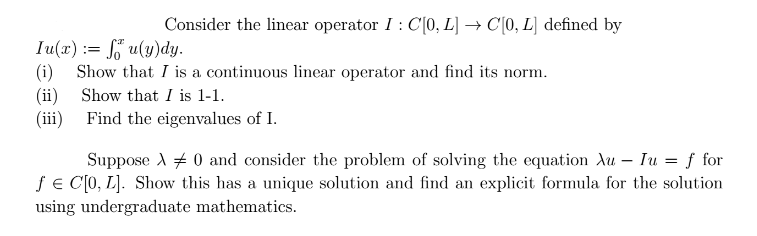 Consider the linear operator $I : C[0, L] \to C[0, L]$ defined by $Iu(x) := \int_0^x u(y)dy$.
(i) Show that $I$ is a continuous linear operator and find its norm.
(ii) Show that $I$ is 1-1.
(iii) Find the eigenvalues of I.

Suppose $\lambda \neq 0$ and consider the problem of solving the equation $\lambda u - Iu = f$ for $f \in C[0, L]$. Show this has a unique solution and find an explicit formula for the solution using undergraduate mathematics.